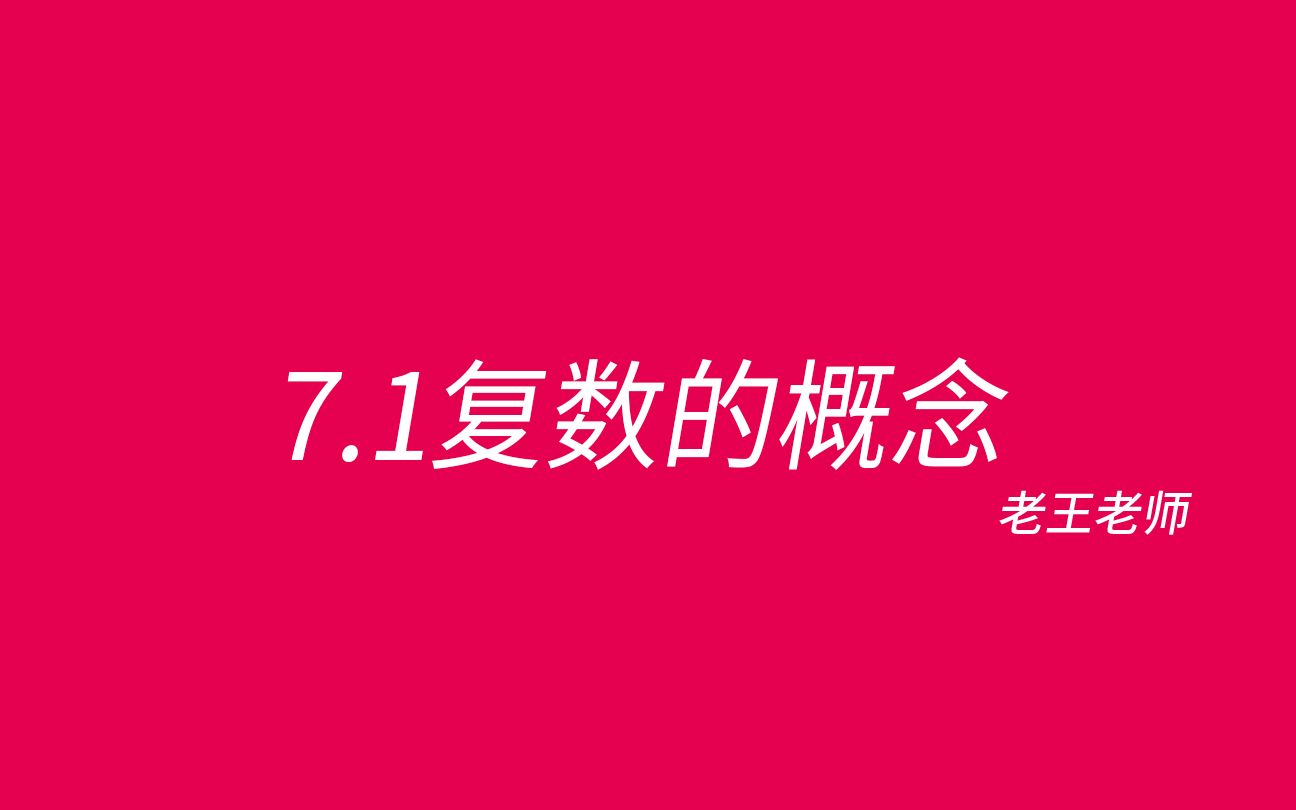 7.1复数的概念

老王老师